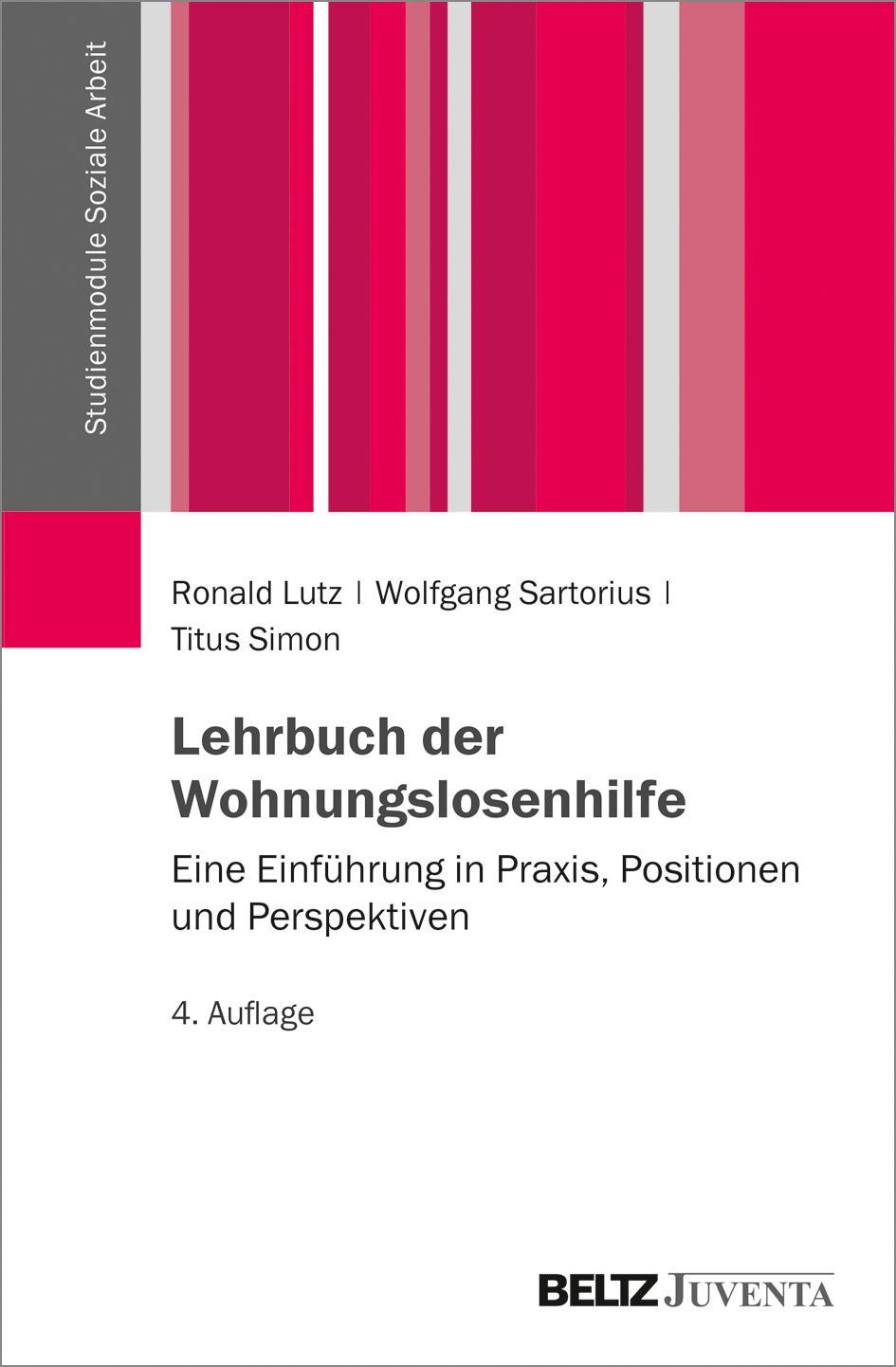 Studienmodule Soziale Arbeit

Ronald Lutz | Wolfgang Sartorius | Titus Simon

Lehrbuch der Wohnungslosenhilfe

Eine Einführung in Praxis, Positionen und Perspektiven

4. Auflage

BELTZ JUVENTA